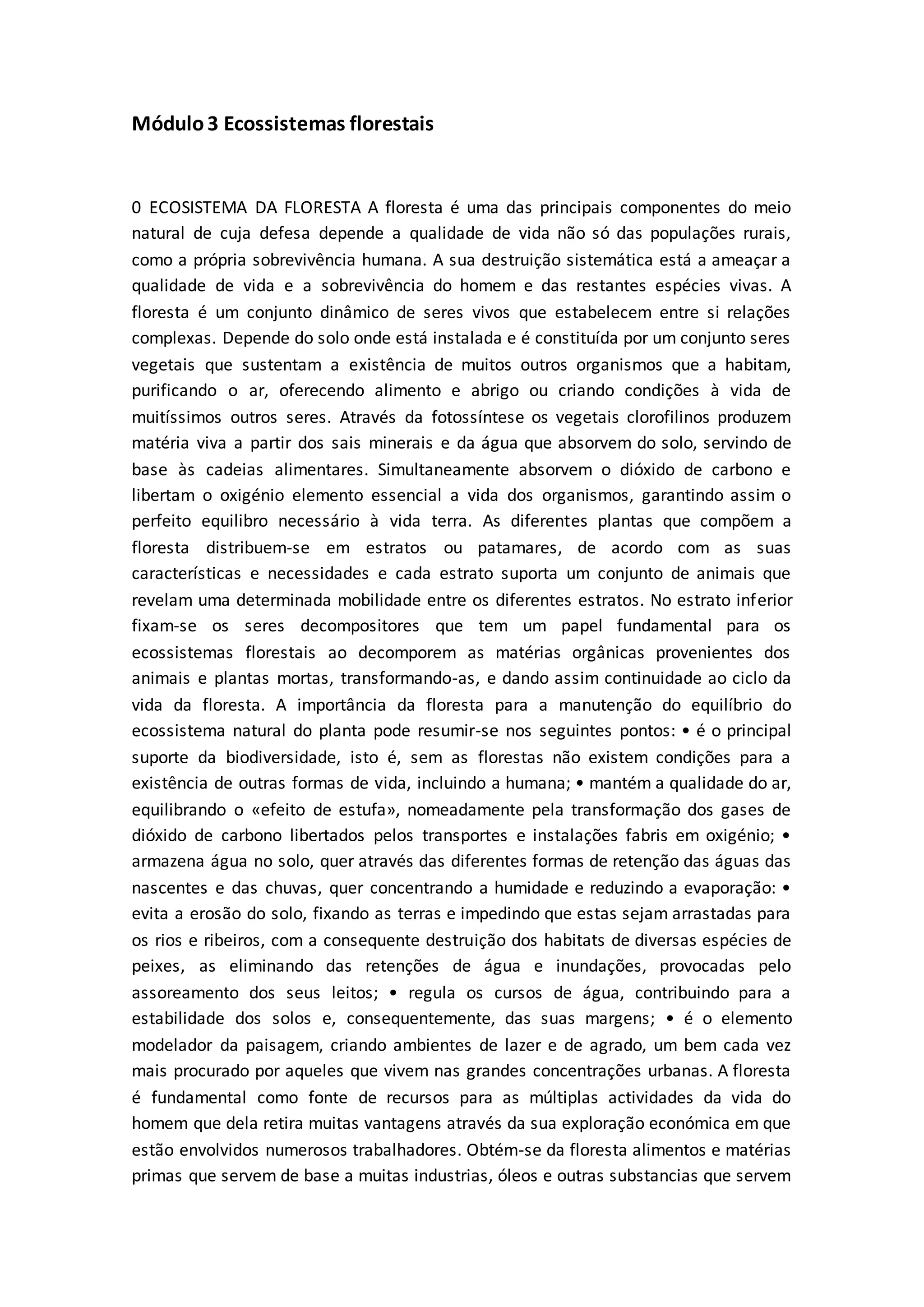 Módulo 3 Ecossistemas florestais

0 ECOSISTEMA DA FLORESTA A floresta é uma das principais componentes do meio natural de cuja defesa depende a qualidade de vida não só das populações rurais, como a própria sobrevivência humana. A sua destruição sistemática está a ameaçar a qualidade de vida e a sobrevivência do homem e das restantes espécies vivas. A floresta é um conjunto dinâmico de seres vivos que estabelecem entre si relações complexas. Depende do solo onde está instalada e é constituída por um conjunto seres vegetais que sustentam a existência de muitos outros organismos que a habitam, purificando o ar, oferecendo alimento e abrigo ou criando condições à vida de muitíssimos outros seres. Através da fotossíntese os vegetais clorofilinos produzem matéria viva a partir dos sais minerais e da água que absorvem do solo, servindo de base às cadeias alimentares. Simultaneamente absorvem o dióxido de carbono e libertam o oxigénio elemento essencial a vida dos organismos, garantindo assim o perfeito equilibro necessário à vida terra. As diferentes plantas que compõem a floresta distribuem-se em estratos ou patamares, de acordo com as suas características e necessidades e cada estrato suporta um conjunto de animais que revelam uma determinada mobilidade entre os diferentes estratos. No estrato inferior fixam-se os seres decompositores que tem um papel fundamental para os ecossistemas florestais ao decomporem as matérias orgânicas provenientes dos animais e plantas mortas, transformando-as, e dando assim continuidade ao ciclo da vida da floresta. A importância da floresta para a manutenção do equilíbrio do ecossistema natural do planta pode resumir-se nos seguintes pontos: • é o principal suporte da biodiversidade, isto é, sem as florestas não existem condições para a existência de outras formas de vida, incluindo a humana; • mantém a qualidade do ar, equilibrando o «efeito de estufa», nomeadamente pela transformação dos gases de dióxido de carbono libertados pelos transportes e instalações fabris em oxigénio; • armazena água no solo, quer através das diferentes formas de retenção das águas das nascentes e das chuvas, quer concentrando a humidade e reduzindo a evaporação: • evita a erosão do solo, fixando as terras e impedindo que estas sejam arrastadas para os rios e ribeiros, com a consequente destruição dos habitats de diversas espécies de peixes, as eliminando das retenções de água e inundações, provocadas pelo assoreamento dos seus leitos; • regula os cursos de água, contribuindo para a estabilidade dos solos e, consequentemente, das suas margens; • é o elemento modelador da paisagem, criando ambientes de lazer e de agrado, um bem cada vez mais procurado por aqueles que vivem nas grandes concentrações urbanas. A floresta é fundamental como fonte de recursos para as múltiplas actividades da vida do homem que dela retira muitas vantagens através da sua exploração económica em que estão envolvidos numerosos trabalhadores. Obtém-se da floresta alimentos e matérias primas que servem de base a muitas industrias, óleos e outras substancias que servem